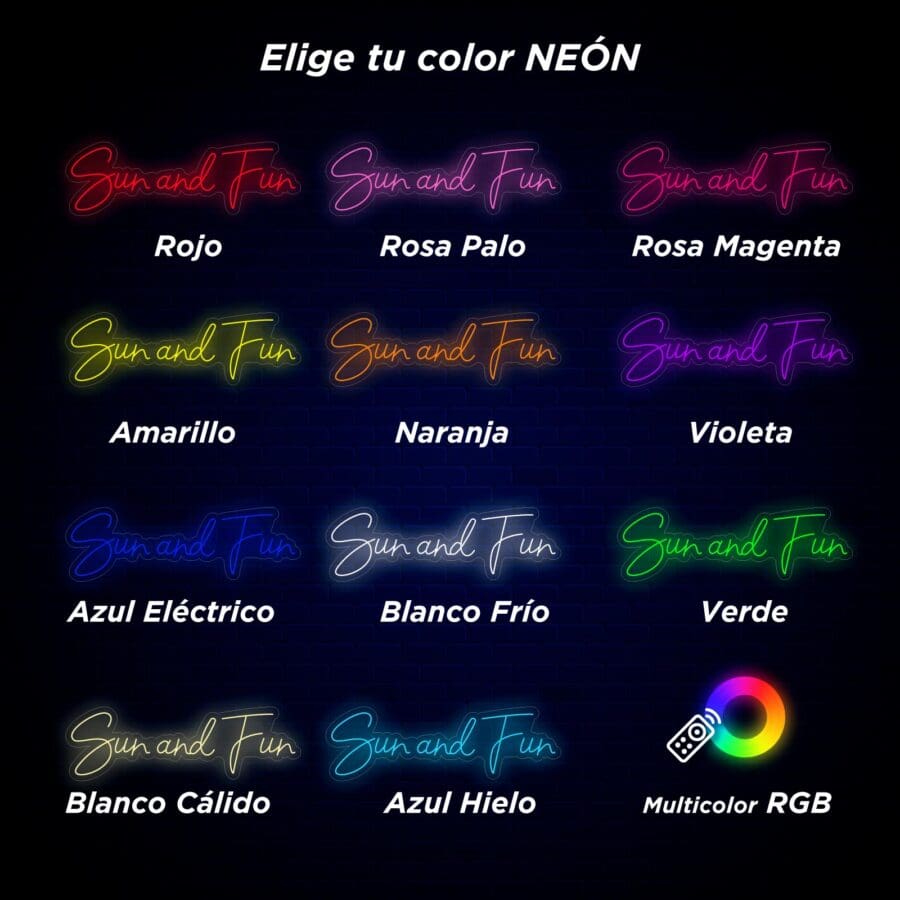 Elige tu color NEÓN

Sun and Fun
Rojo

Sun and Fun
Rosa Palo

Sun and Fun
Rosa Magenta

Sun and Fun
Amarillo

Sun and Fun
Naranja

Sun and Fun
Violeta

Sun and Fun
Azul Eléctrico

Sun and Fun
Blanco Frío

Sun and Fun
Verde

Sun and Fun
Blanco Cálido

Sun and Fun
Azul Hielo

Multicolor RGB